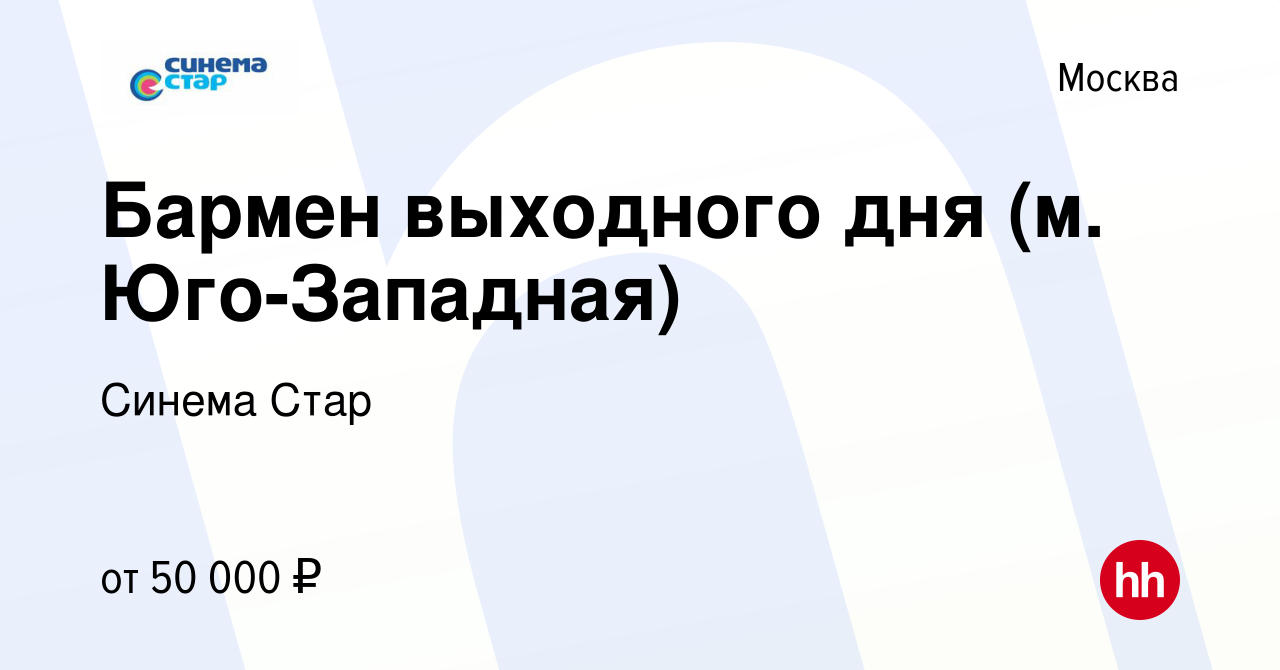 синема стар

Москва

Бармен выходного дня (м. Юго-Западная)

Синема Стар

от 50 000 ₽

hh